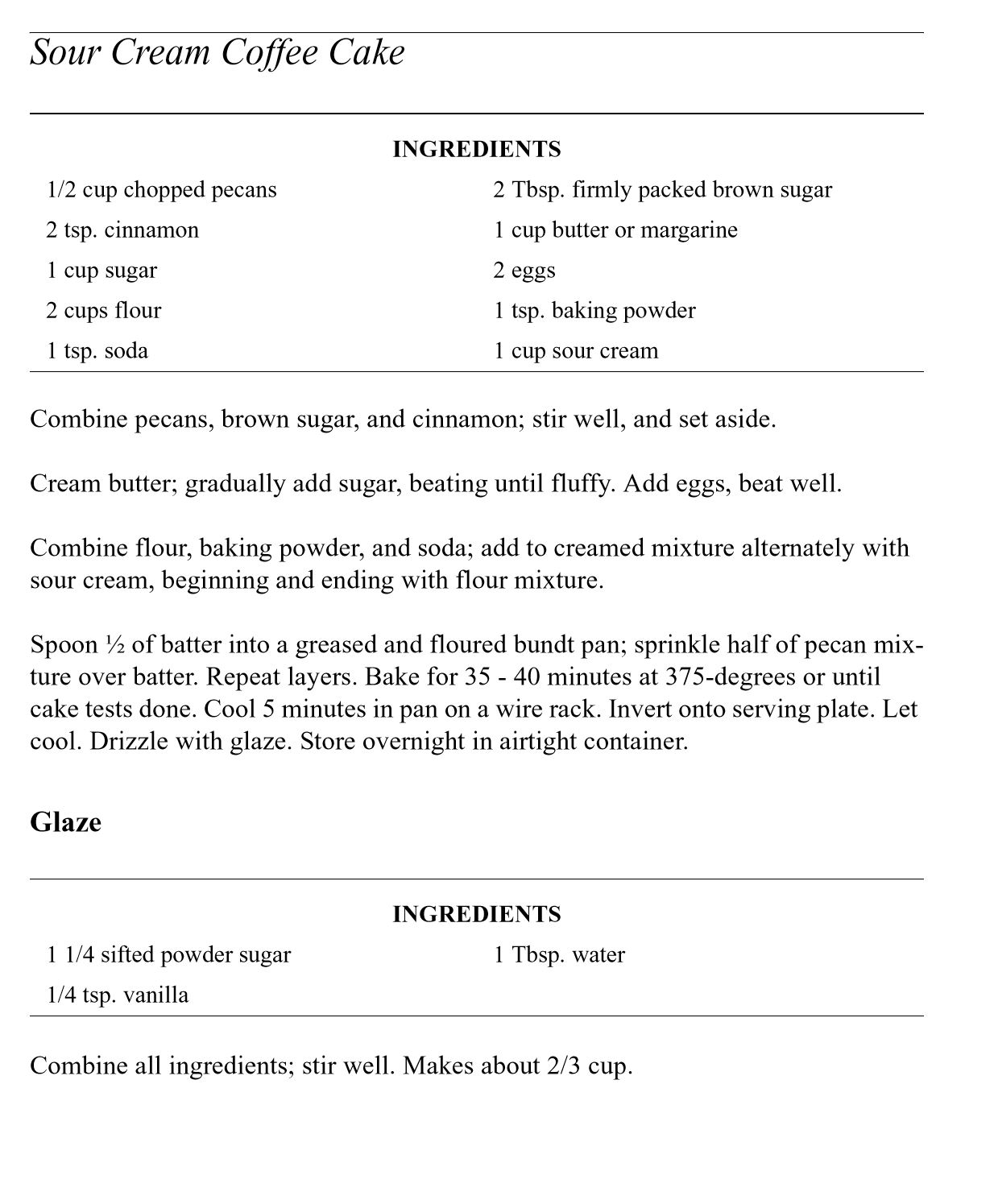 Sour Cream Coffee Cake

INGREDIENTS

1/2 cup chopped pecans
2 tsp. cinnamon
1 cup sugar
2 cups flour
1 tsp. soda

2 Tbsp. firmly packed brown sugar
1 cup butter or margarine
2 eggs
1 tsp. baking powder
1 cup sour cream

Combine pecans, brown sugar, and cinnamon; stir well, and set aside.

Cream butter; gradually add sugar, beating until fluffy. Add eggs, beat well.

Combine flour, baking powder, and soda; add to creamed mixture alternately with sour cream, beginning and ending with flour mixture.

Spoon ½ of batter into a greased and floured bundt pan; sprinkle half of pecan mixture over batter. Repeat layers. Bake for 35 - 40 minutes at 375-degrees or until cake tests done. Cool 5 minutes in pan on a wire rack. Invert onto serving plate. Let cool. Drizzle with glaze. Store overnight in airtight container.

Glaze

INGREDIENTS

1 1/4 sifted powder sugar
1/4 tsp. vanilla

1 Tbsp. water

Combine all ingredients; stir well. Makes about 2/3 cup.